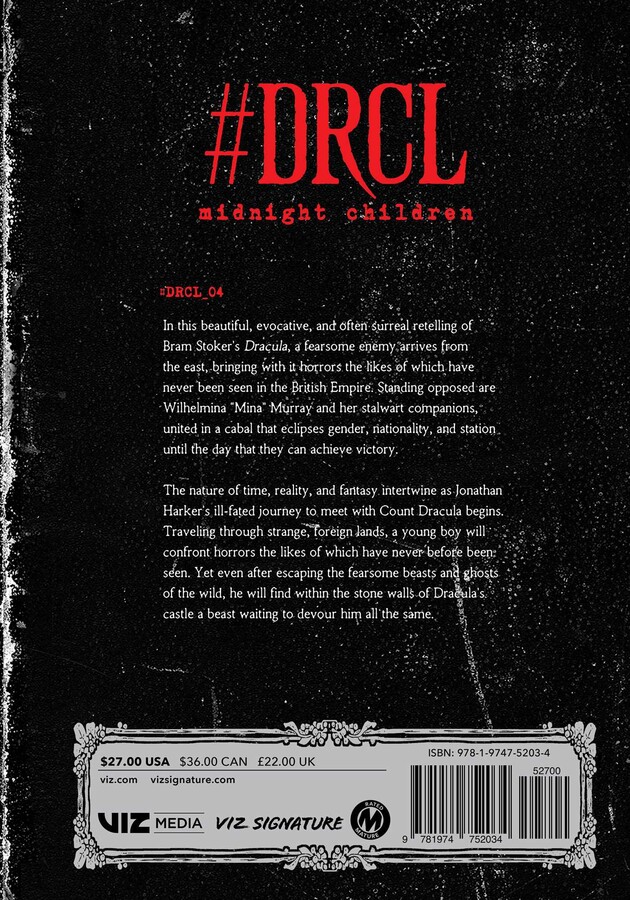 #DRCL

midnight children

#DRCL_04

In this beautiful, evocative, and often surreal retelling of Bram Stoker's Dracula, a fearsome enemy arrives from the east, bringing with it horrors the likes of which have never been seen in the British Empire. Standing opposed are Wilhelmina "Mina" Murray and her stalwart companions, united in a cabal that eclipses gender, nationality, and station until the day that they can achieve victory.

The nature of time, reality, and fantasy intertwine as Jonathan Harker's ill-fated journey to meet with Count Dracula begins. Traveling through strange, foreign lands, a young boy will confront horrors the likes of which have never before been seen. Yet even after escaping the fearsome beasts and ghosts of the wild, he will find within the stone walls of Dracula's castle a beast waiting to devour him all the same.

$27.00 USA $36.00 CAN £22.00 UK

viz.com vizsignature.com

VIZ MEDIA VIZ SIGNATURE

RATED M MATURE

ISBN: 978-1-9747-5203-4

52700

9 781974 752034